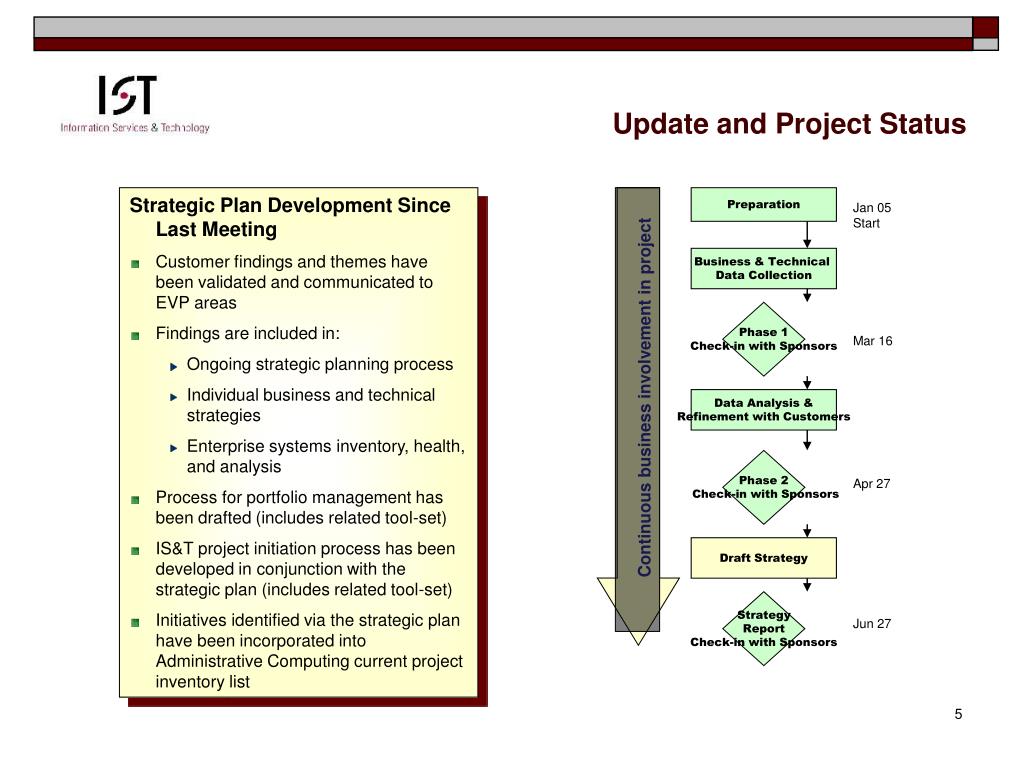 IST
Information Services & Technology

Update and Project Status

Strategic Plan Development Since Last Meeting

Customer findings and themes have been validated and communicated to EVP areas

Findings are included in:

Ongoing strategic planning process

Individual business and technical strategies

Enterprise systems inventory, health, and analysis

Process for portfolio management has been drafted (includes related tool-set)

IS&T project initiation process has been developed in conjunction with the strategic plan (includes related tool-set)

Initiatives identified via the strategic plan have been incorporated into Administrative Computing current project inventory list

Continuous business involvement in project

Preparation

Jan 05 Start

Business & Technical Data Collection

Phase 1 Check-in with Sponsors

Mar 16

Data Analysis & Refinement with Customers

Phase 2 Check-in with Sponsors

Apr 27

Draft Strategy

Strategy Report Check-in with Sponsors

Jun 27

5